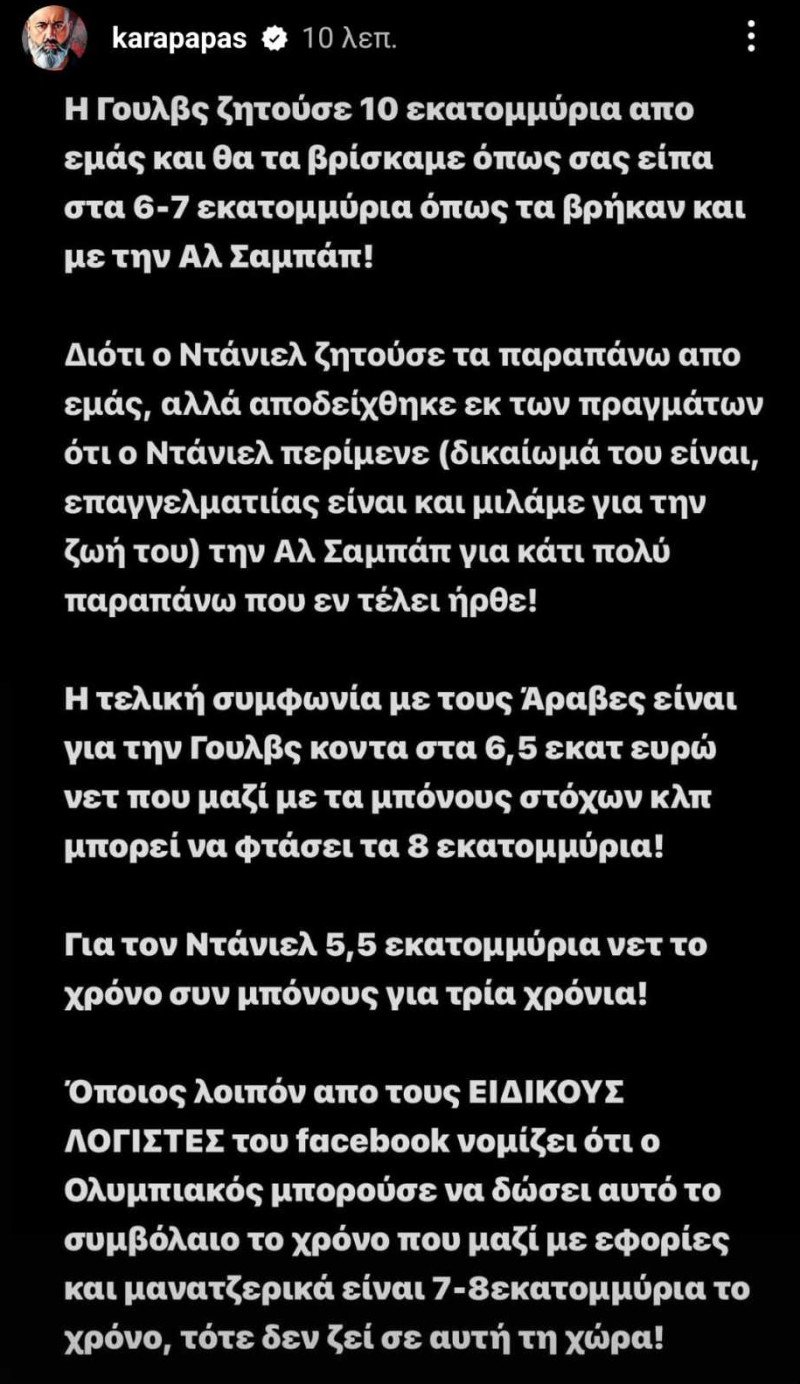 karapapas 10 λεπ.

Η Γουλβς ζητούσε 10 εκατομμύρια απο εμάς και θα τα βρίσκαμε όπως σας είπα στα 6-7 εκατομμύρια όπως τα βρήκαν και με την Αλ Σαμπάπ!

Διότι ο Ντάνιελ ζητούσε τα παραπάνω απο εμάς, αλλά αποδείχθηκε εκ των πραγμάτων ότι ο Ντάνιελ περίμενε (δικαίωμά του είναι, επαγγελματιίας είναι και μιλάμε για την ζωή του) την Αλ Σαμπάπ για κάτι πολύ παραπάνω που εν τέλει ήρθε!

Η τελική συμφωνία με τους Άραβες είναι για την Γουλβς κοντα στα 6,5 εκατ ευρώ νετ που μαζί με τα μπόνους στόχων κλπ μπορεί να φτάσει τα 8 εκατομμύρια!

Για τον Ντάνιελ 5,5 εκατομμύρια νετ το χρόνο συν μπόνους για τρία χρόνια!

Όποιος λοιπόν απο τους ΕΙΔΙΚΟΥΣ ΛΟΓΙΣΤΕΣ του facebook νομίζει ότι ο Ολυμπιακός μπορούσε να δώσει αυτό το συμβόλαιο το χρόνο που μαζί με εφορίες και μανατζερικά είναι 7-8εκατομμύρια το χρόνο, τότε δεν ζεί σε αυτή τη χώρα!